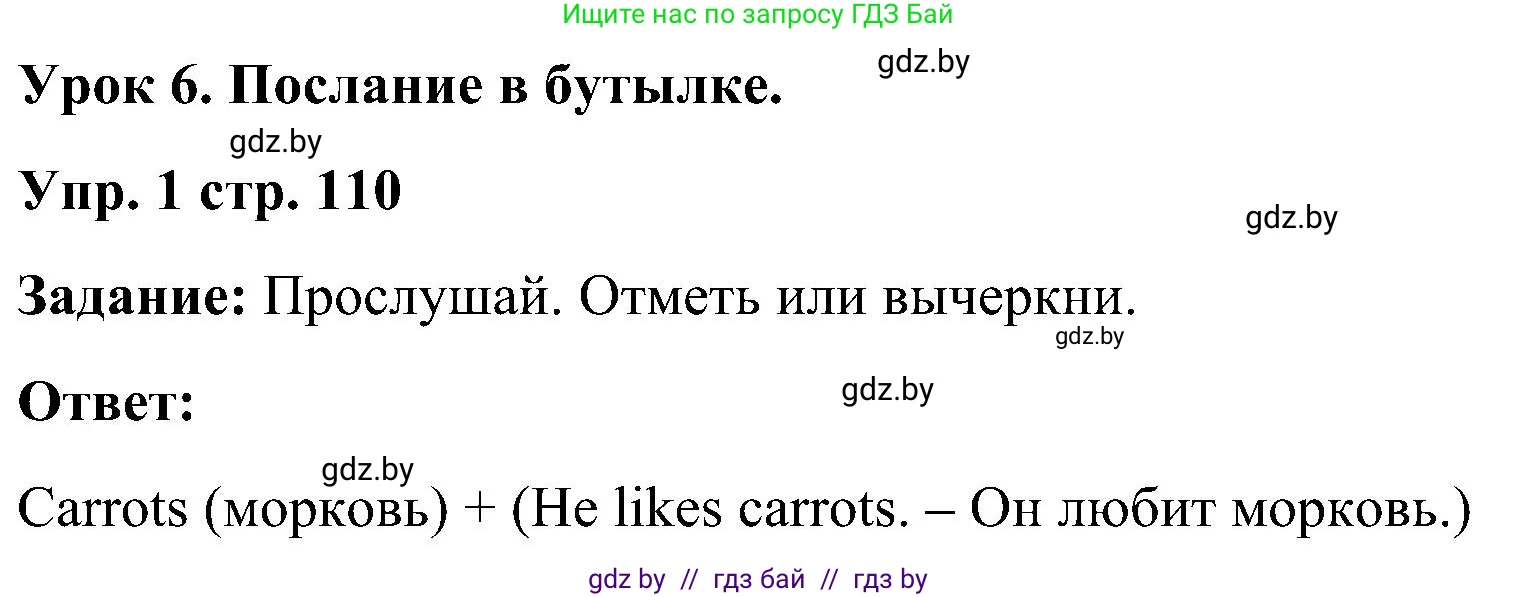 Ищите нас по запросу ГДЗ Бай

Урок 6. Послание в бутылке.

gdz.by

gdz.by

Упр. 1 стр. 110

gdz.by

Задание: Прослушай. Отметь или вычеркни.

gdz.by

Ответ:

gdz.by

gdz.by

Carrots (морковь) + (He likes carrots. – Он любит морковь.)

gdz by // гдз бай // гдз by